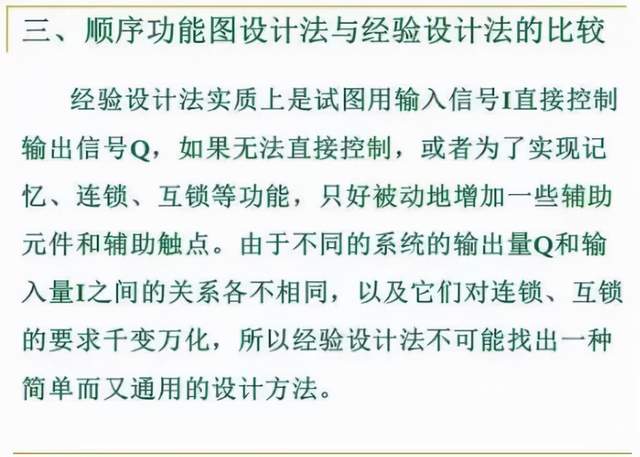 三、顺序功能图设计法与经验设计法的比较

经验设计法实质上是试图用输入信号I直接控制输出信号Q，如果无法直接控制，或者为了实现记忆、连锁、互锁等功能，只好被动地增加一些辅助元件和辅助触点。由于不同的系统的输出量Q和输入量I之间的关系各不相同，以及它们对连锁、互锁的要求千变万化，所以经验设计法不可能找出一种简单而又通用的设计方法。